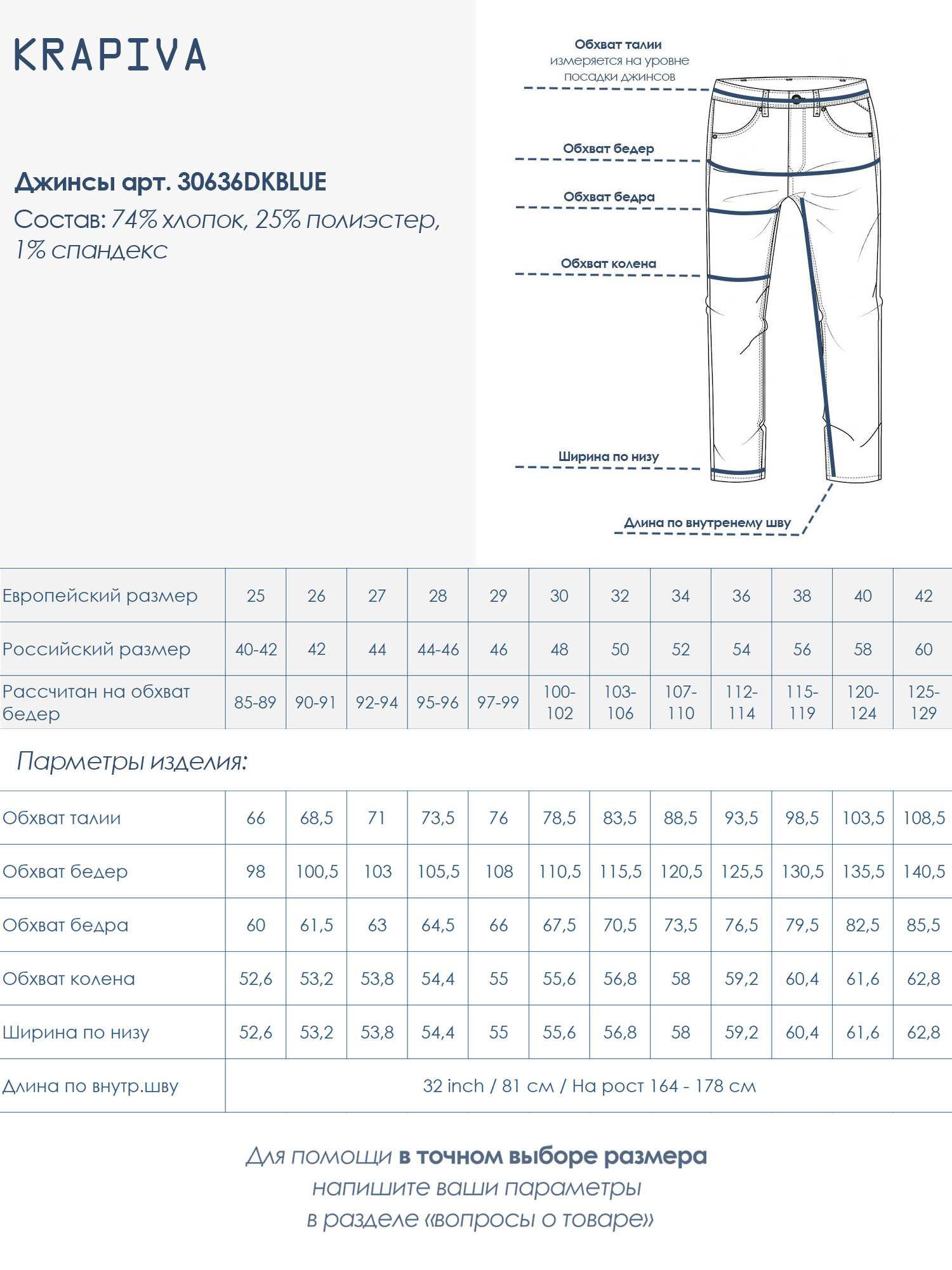 KRAPIVA

Джинсы арт. 30636DKBLUE

Состав: 74% хлопок, 25% полиэстер, 1% спандекс

Обхват талии
измеряется на уровне посадки джинсов

Обхват бедер

Обхват бедра

Обхват колена

Ширина по низу

Длина по внутренему шву

| Европейский размер | 25 | 26 | 27 | 28 | 29 | 30 | 32 | 34 | 36 | 38 | 40 | 42 |
|---|---|---|---|---|---|---|---|---|---|---|---|---|
| Российский размер | 40-42 | 42 | 44 | 44-46 | 46 | 48 | 50 | 52 | 54 | 56 | 58 | 60 |
| Рассчитан на обхват бедер | 85-89 | 90-91 | 92-94 | 95-96 | 97-99 | 100-102 | 103-106 | 107-110 | 112-114 | 115-119 | 120-124 | 125-129 |

Парметры изделия:

| Обхват талии | 66 | 68,5 | 71 | 73,5 | 76 | 78,5 | 83,5 | 88,5 | 93,5 | 98,5 | 103,5 | 108,5 |
|---|---|---|---|---|---|---|---|---|---|---|---|---|
| Обхват бедер | 98 | 100,5 | 103 | 105,5 | 108 | 110,5 | 115,5 | 120,5 | 125,5 | 130,5 | 135,5 | 140,5 |
| Обхват бедра | 60 | 61,5 | 63 | 64,5 | 66 | 67,5 | 70,5 | 73,5 | 76,5 | 79,5 | 82,5 | 85,5 |
| Обхват колена | 52,6 | 53,2 | 53,8 | 54,4 | 55 | 55,6 | 56,8 | 58 | 59,2 | 60,4 | 61,6 | 62,8 |
| Ширина по низу | 52,6 | 53,2 | 53,8 | 54,4 | 55 | 55,6 | 56,8 | 58 | 59,2 | 60,4 | 61,6 | 62,8 |
| Длина по внутр.шву | 32 inch / 81 см / На рост 164 - 178 см | | | | | | | | | | | |

Для помощи в точном выборе размера
напишите ваши параметры
в разделе «вопросы о товаре»